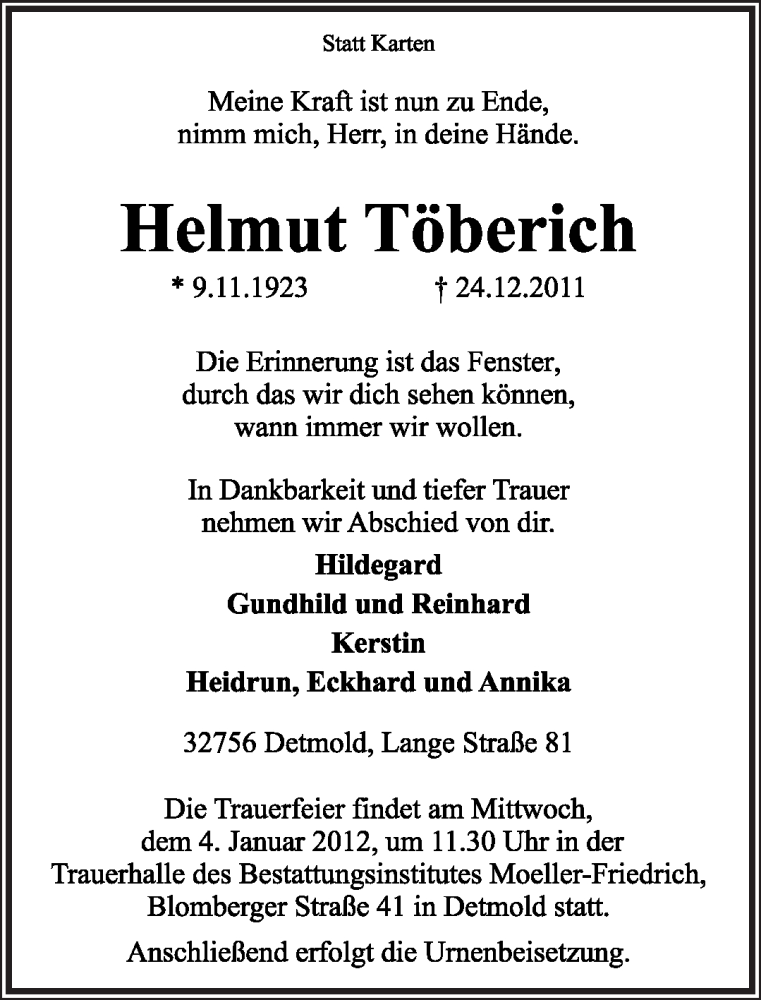 Statt Karten

Meine Kraft ist nun zu Ende,
nimm mich, Herr, in deine Hände.

Helmut Töberich

* 9.11.1923 † 24.12.2011

Die Erinnerung ist das Fenster,
durch das wir dich sehen können,
wann immer wir wollen.

In Dankbarkeit und tiefer Trauer
nehmen wir Abschied von dir.

Hildegard
Gundhild und Reinhard
Kerstin
Heidrun, Eckhard und Annika

32756 Detmold, Lange Straße 81

Die Trauerfeier findet am Mittwoch,
dem 4. Januar 2012, um 11.30 Uhr in der
Trauerhalle des Bestattungsinstitutes Moeller-Friedrich,
Blomberger Straße 41 in Detmold statt.

Anschließend erfolgt die Urnenbeisetzung.